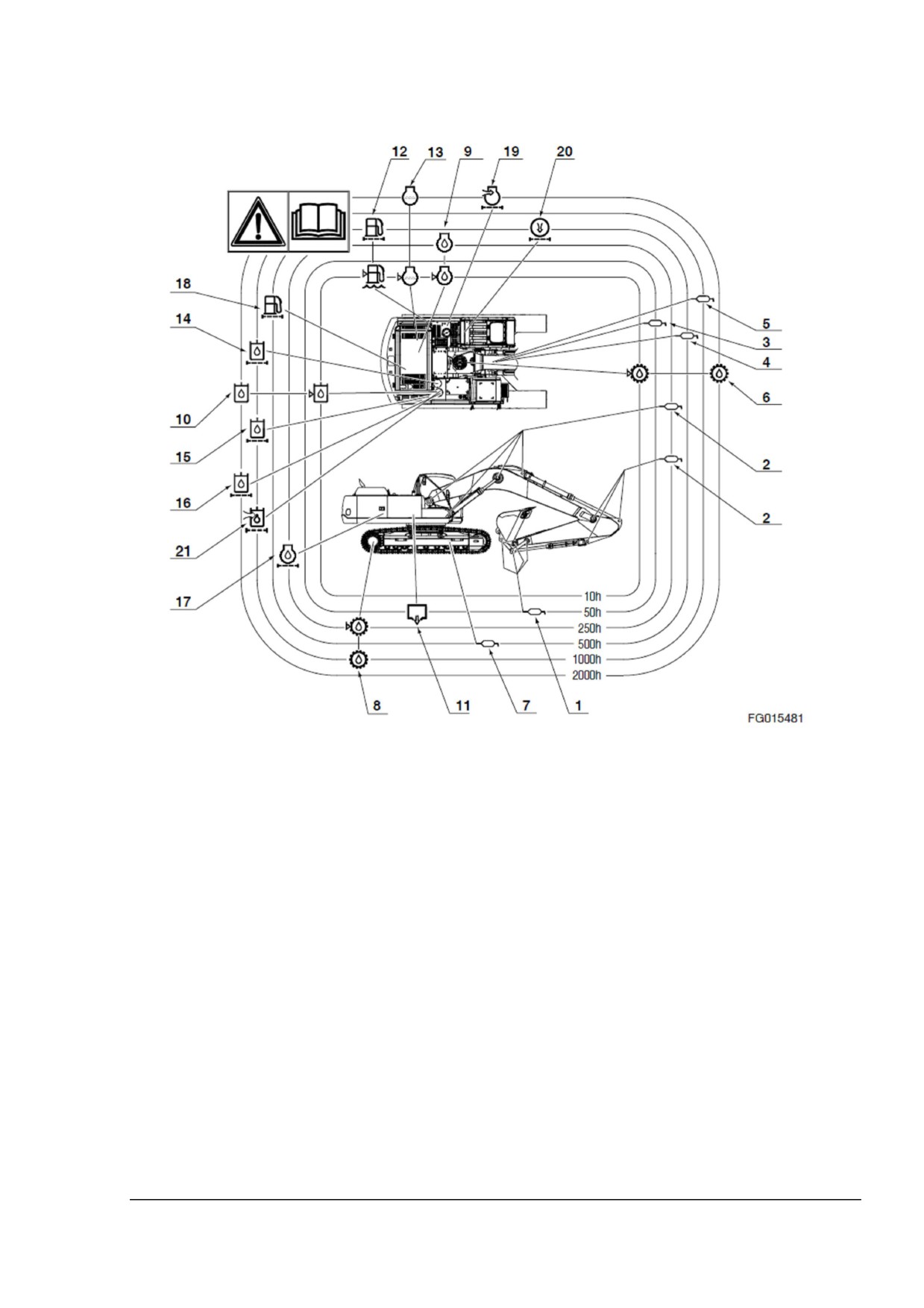 12
13
9
19
20
18
14
10
15
16
21
17
5
3
4
6
2
2
10h
50h
250h
500h
1000h
2000h
8
11
7
1
FG015481